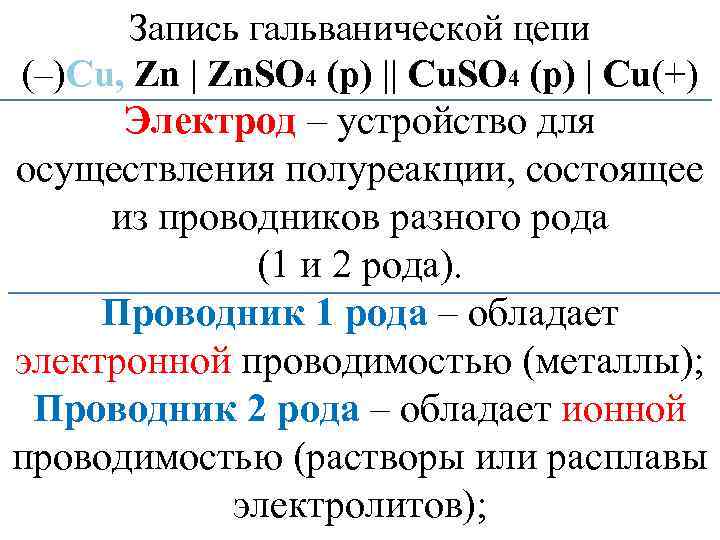 Запись гальванической цепи
(–)Cu, Zn | $ZnSO_4$ (р) || $CuSO_4$ (р) | Cu(+)

Электрод – устройство для осуществления полуреакции, состоящее из проводников разного рода (1 и 2 рода).

Проводник 1 рода – обладает электронной проводимостью (металлы);
Проводник 2 рода – обладает ионной проводимостью (растворы или расплавы электролитов);